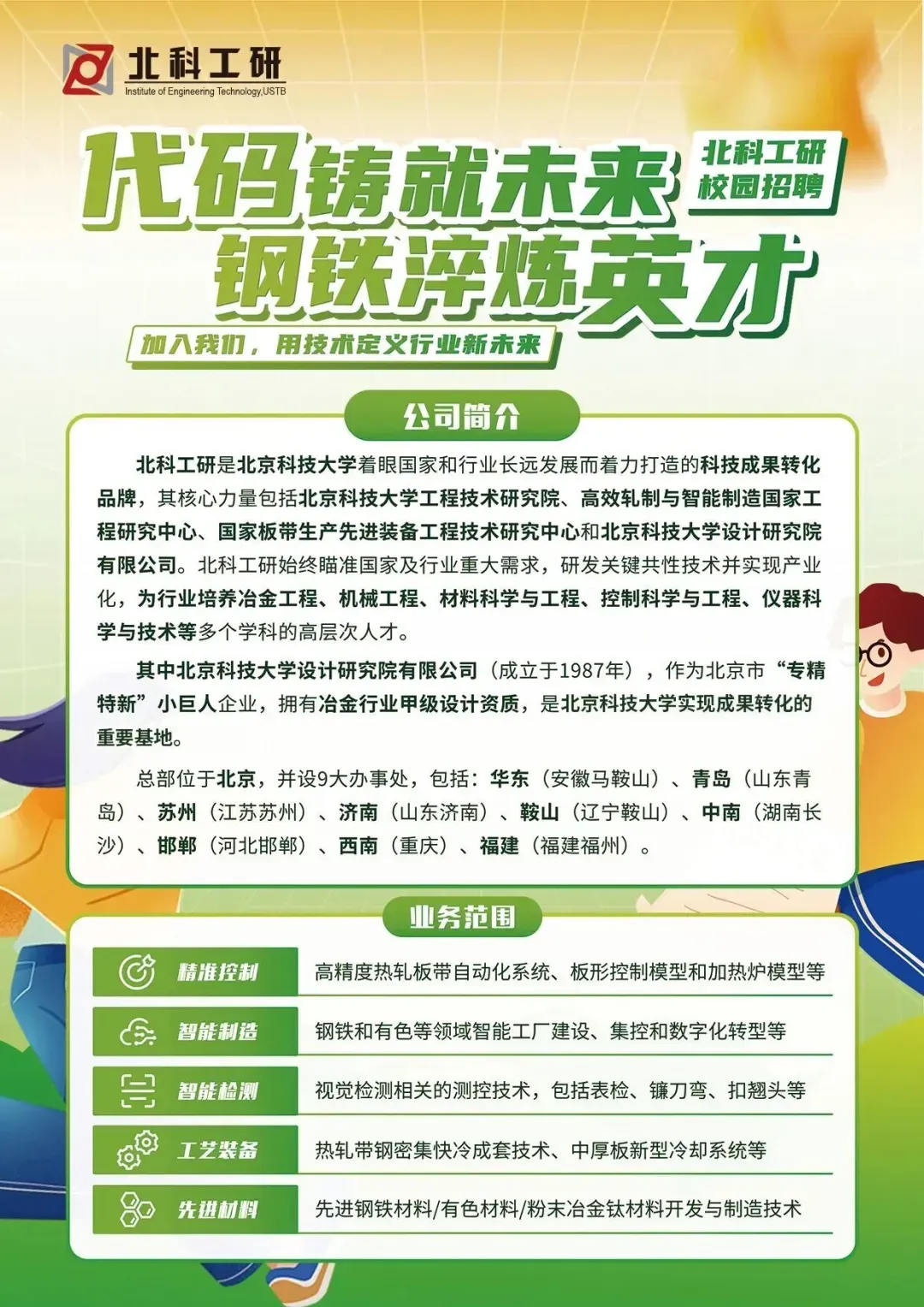 北科工研
Institute of Engineering Technology,USTB

代码铸就未来
钢铁淬炼英才

北科工研
校园招聘

加入我们，用技术定义行业新未来

公司简介

北科工研是北京科技大学着眼国家和行业长远发展而着力打造的科技成果转化品牌，其核心力量包括北京科技大学工程技术研究院、高效轧制与智能制造国家工程研究中心、国家板带生产先进装备工程技术研究中心和北京科技大学设计研究院有限公司。北科工研始终瞄准国家及行业重大需求，研发关键共性技术并实现产业化，为行业培养冶金工程、机械工程、材料科学与工程、控制科学与工程、仪器科学与技术等多个学科的高层次人才。

其中北京科技大学设计研究院有限公司（成立于1987年），作为北京市“专精特新”小巨人企业，拥有冶金行业甲级设计资质，是北京科技大学实现成果转化的重要基地。

总部位于北京，并设9大办事处，包括：华东（安徽马鞍山）、青岛（山东青岛）、苏州（江苏苏州）、济南（山东济南）、鞍山（辽宁鞍山）、中南（湖南长沙）、邯郸（河北邯郸）、西南（重庆）、福建（福建福州）。

业务范围

| 精准控制 | 高精度热轧板带自动化系统、板形控制模型和加热炉模型等 |
|---|---|
| 智能制造 | 钢铁和有色等领域智能工厂建设、集控和数字化转型等 |
| 智能检测 | 视觉检测相关的测控技术，包括表检、镰刀弯、扣翘头等 |
| 工艺装备 | 热轧带钢密集快冷成套技术、中厚板新型冷却系统等 |
| 先进材料 | 先进钢铁材料/有色材料/粉末冶金钛材料开发与制造技术 |